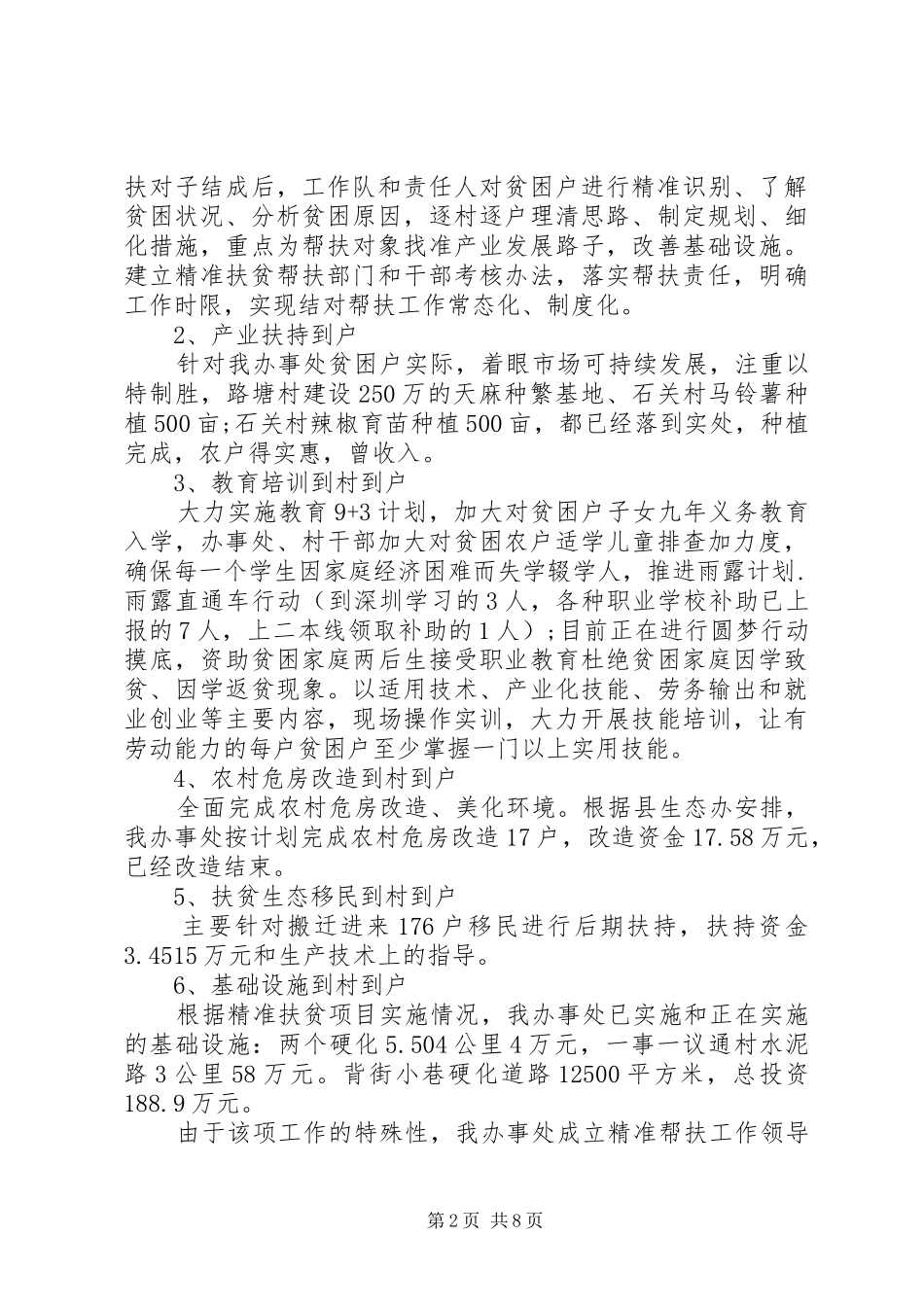 扶对子结成后，工作队和责任人对贫困户进行精准识别、了解贫困状况、分析贫困原因，逐村逐户理清思路、制定规划、细化措施，重点为帮扶对象找准产业发展路子，改善基础设施。建立精准扶贫帮扶部门和干部考核办法，落实帮扶责任，明确工作时限，实现结对帮扶工作常态化、制度化。

2、产业扶持到户

针对我办事处贫困户实际，着眼市场可持续发展，注重以特制胜，路塘村建设250万的天麻种繁基地、石关村马铃薯种植500亩;石关村辣椒育苗种植500亩，都已经落到实处，种植完成，农户得实惠，曾收入。

3、教育培训到村到户

大力实施教育9+3计划，加大对贫困户子女九年义务教育入学，办事处、村干部加大对贫困农户适学儿童排查加力度，确保每一个学生因家庭经济困难而失学辍学人，推进雨露计划.雨露直通车行动（到深圳学习的3人，各种职业学校补助已上报的7人，上二本线领取补助的1人）;目前正在进行圆梦行动摸底，资助贫困家庭两后生接受职业教育杜绝贫困家庭因学致贫、因学返贫现象。以适用技术、产业化技能、劳务输出和就业创业等主要内容，现场操作实训，大力开展技能培训，让有劳动能力的每户贫困户至少掌握一门以上实用技能。

4、农村危房改造到村到户

全面完成农村危房改造、美化环境。根据县生态办安排，我办事处按计划完成农村危房改造17户，改造资金17.58万元，已经改造结束。

5、扶贫生态移民到村到户

主要针对搬迁进来176户移民进行后期扶持，扶持资金3.4515万元和生产技术上的指导。

6、基础设施到村到户

根据精准扶贫项目实施情况，我办事处已实施和正在实施的基础设施：两个硬化5.504公里4万元，一事一议通村水泥路3公里58万元。背街小巷硬化道路12500平方米，总投资188.9万元。

由于该项工作的特殊性，我办事处成立精准帮扶工作领导

第2页 共8页